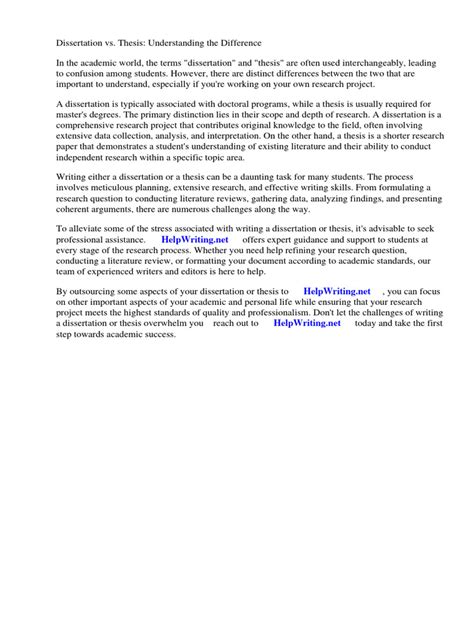 Dissertation vs. Thesis: Understanding the Difference

In the academic world, the terms "dissertation" and "thesis" are often used interchangeably, leading to confusion among students. However, there are distinct differences between the two that are important to understand, especially if you're working on your own research project.

A dissertation is typically associated with doctoral programs, while a thesis is usually required for master's degrees. The primary distinction lies in their scope and depth of research. A dissertation is a comprehensive research project that contributes original knowledge to the field, often involving extensive data collection, analysis, and interpretation. On the other hand, a thesis is a shorter research paper that demonstrates a student's understanding of existing literature and their ability to conduct independent research within a specific topic area.

Writing either a dissertation or a thesis can be a daunting task for many students. The process involves meticulous planning, extensive research, and effective writing skills. From formulating a research question to conducting literature reviews, gathering data, analyzing findings, and presenting coherent arguments, there are numerous challenges along the way.

To alleviate some of the stress associated with writing a dissertation or thesis, it's advisable to seek professional assistance. HelpWriting.net offers expert guidance and support to students at every stage of the research process. Whether you need help refining your research question, conducting a literature review, or formatting your document according to academic standards, our team of experienced writers and editors is here to help.

By outsourcing some aspects of your dissertation or thesis to HelpWriting.net , you can focus on other important aspects of your academic and personal life while ensuring that your research project meets the highest standards of quality and professionalism. Don't let the challenges of writing a dissertation or thesis overwhelm you reach out to HelpWriting.net today and take the first step towards academic success.